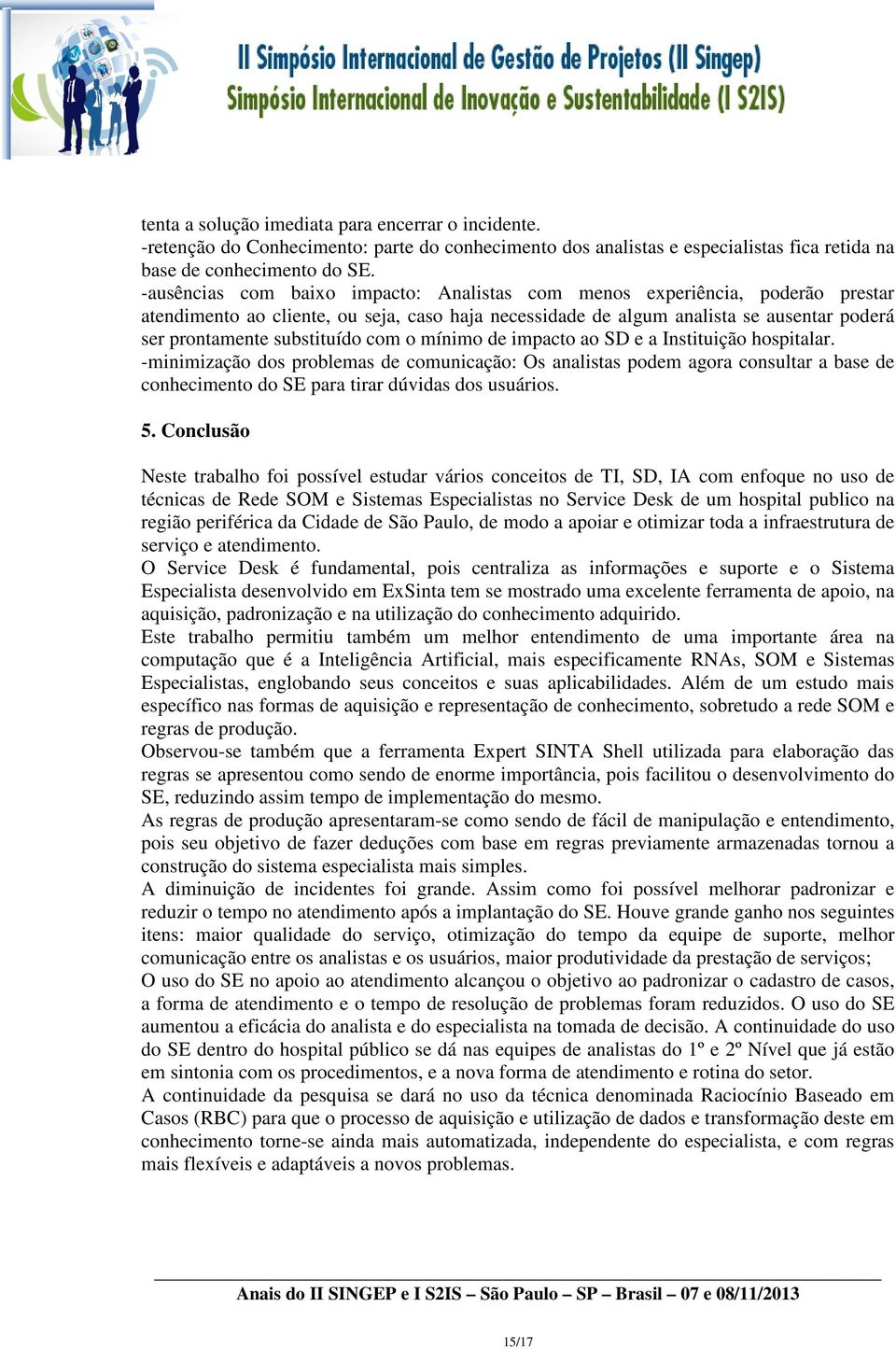 II Simpósio Internacional de Gestão de Projetos (II Singep)
Simpósio Internacional de Inovação e Sustentabilidade (I S2IS)

tenta a solução imediata para encerrar o incidente.
-retenção do Conhecimento: parte do conhecimento dos analistas e especialistas fica retida na base de conhecimento do SE.
-ausências com baixo impacto: Analistas com menos experiência, poderão prestar atendimento ao cliente, ou seja, caso haja necessidade de algum analista se ausentar poderá ser prontamente substituído com o mínimo de impacto ao SD e a Instituição hospitalar.
-minimização dos problemas de comunicação: Os analistas podem agora consultar a base de conhecimento do SE para tirar dúvidas dos usuários.

5. Conclusão

Neste trabalho foi possível estudar vários conceitos de TI, SD, IA com enfoque no uso de técnicas de Rede SOM e Sistemas Especialistas no Service Desk de um hospital publico na região periférica da Cidade de São Paulo, de modo a apoiar e otimizar toda a infraestrutura de serviço e atendimento.
O Service Desk é fundamental, pois centraliza as informações e suporte e o Sistema Especialista desenvolvido em ExSinta tem se mostrado uma excelente ferramenta de apoio, na aquisição, padronização e na utilização do conhecimento adquirido.
Este trabalho permitiu também um melhor entendimento de uma importante área na computação que é a Inteligência Artificial, mais especificamente RNAs, SOM e Sistemas Especialistas, englobando seus conceitos e suas aplicabilidades. Além de um estudo mais específico nas formas de aquisição e representação de conhecimento, sobretudo a rede SOM e regras de produção.
Observou-se também que a ferramenta Expert SINTA Shell utilizada para elaboração das regras se apresentou como sendo de enorme importância, pois facilitou o desenvolvimento do SE, reduzindo assim tempo de implementação do mesmo.
As regras de produção apresentaram-se como sendo de fácil de manipulação e entendimento, pois seu objetivo de fazer deduções com base em regras previamente armazenadas tornou a construção do sistema especialista mais simples.
A diminuição de incidentes foi grande. Assim como foi possível melhorar padronizar e reduzir o tempo no atendimento após a implantação do SE. Houve grande ganho nos seguintes itens: maior qualidade do serviço, otimização do tempo da equipe de suporte, melhor comunicação entre os analistas e os usuários, maior produtividade da prestação de serviços;
O uso do SE no apoio ao atendimento alcançou o objetivo ao padronizar o cadastro de casos, a forma de atendimento e o tempo de resolução de problemas foram reduzidos. O uso do SE aumentou a eficácia do analista e do especialista na tomada de decisão. A continuidade do uso do SE dentro do hospital público se dá nas equipes de analistas do 1º e 2º Nível que já estão em sintonia com os procedimentos, e a nova forma de atendimento e rotina do setor.
A continuidade da pesquisa se dará no uso da técnica denominada Raciocínio Baseado em Casos (RBC) para que o processo de aquisição e utilização de dados e transformação deste em conhecimento torne-se ainda mais automatizada, independente do especialista, e com regras mais flexíveis e adaptáveis a novos problemas.

Anais do II SINGEP e I S2IS – São Paulo – SP – Brasil – 07 e 08/11/2013

15/17